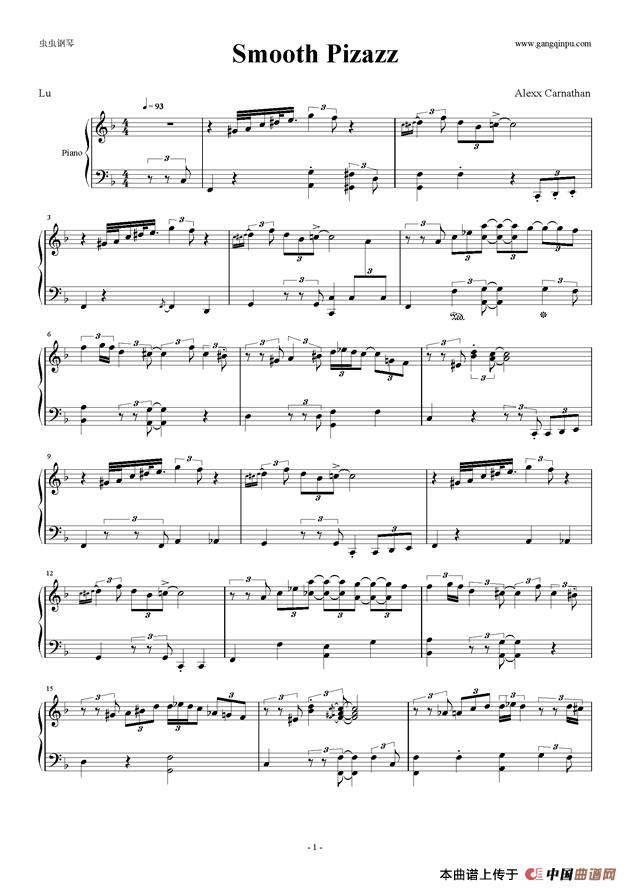 虫虫钢琴

www.gangqinpu.com

Smooth Pizazz

Lu

Alexx Carnathan

♩= 93

Piano

3

6

9

12

15

- 1 -

本曲谱上传于 中国曲谱网